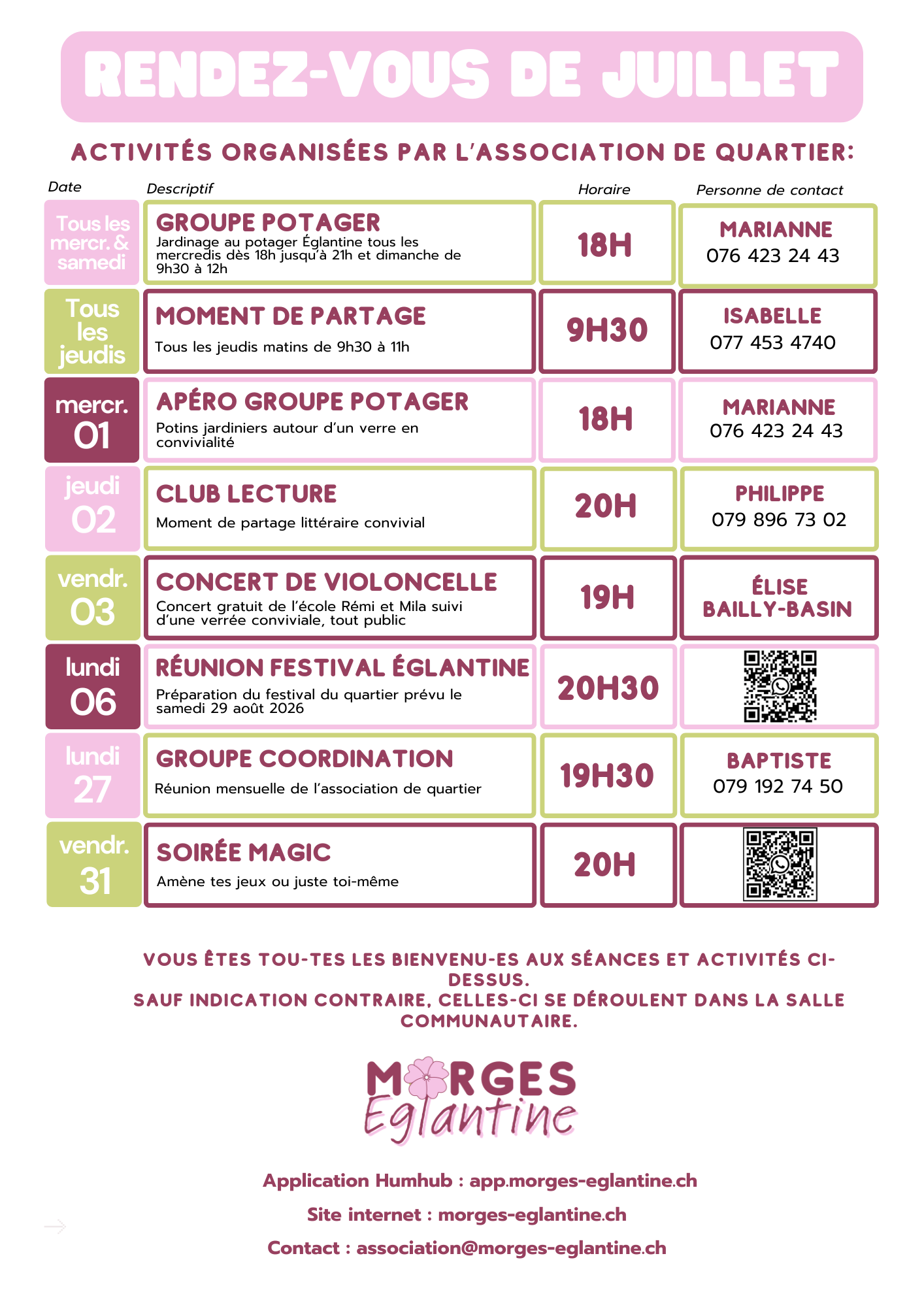 RENDEZ-VOUS DE JUILLET

ACTIVITÉS ORGANISÉES PAR L'ASSOCIATION DE QUARTIER:

| Date | Descriptif | Horaire | Personne de contact |
|---|---|---|---|
| Tous les mercr. & samedi | GROUPE POTAGER Jardinage au potager Églantine tous les mercredis dès 18h jusqu'à 21h et dimanche de 9h30 à 12h | 18H | MARIANNE 076 423 24 43 |
| Tous les jeudis | MOMENT DE PARTAGE Tous les jeudis matins de 9h30 à 11h | 9H30 | ISABELLE 077 453 4740 |
| mercr. 01 | APÉRO GROUPE POTAGER Potins jardiniers autour d'un verre en convivialité | 18H | MARIANNE 076 423 24 43 |
| jeudi 02 | CLUB LECTURE Moment de partage littéraire convivial | 20H | PHILIPPE 079 896 73 02 |
| vendr. 03 | CONCERT DE VIOLONCELLE Concert gratuit de l'école Rémi et Mila suivi d'une verrée conviviale, tout public | 19H | ÉLISE BAILLY-BASIN |
| lundi 06 | RÉUNION FESTIVAL ÉGLANTINE Préparation du festival du quartier prévu le samedi 29 août 2026 | 20H30 | |
| lundi 27 | GROUPE COORDINATION Réunion mensuelle de l'association de quartier | 19H30 | BAPTISTE 079 192 74 50 |
| vendr. 31 | SOIRÉE MAGIC Amène tes jeux ou juste toi-même | 20H | |

VOUS ÊTES TOU-TES LES BIENVENU-ES AUX SÉANCES ET ACTIVITÉS CI-DESSUS.
SAUF INDICATION CONTRAIRE, CELLES-CI SE DÉROULENT DANS LA SALLE COMMUNAUTAIRE.

MORGES
Eglantine

Application Humhub : app.morges-eglantine.ch

Site internet : morges-eglantine.ch

Contact : association@morges-eglantine.ch